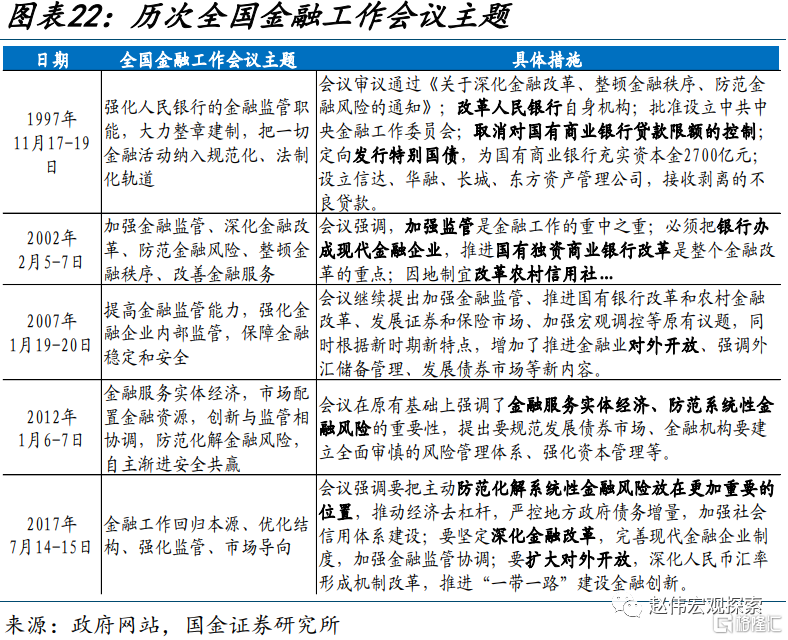 图表22：历次全国金融工作会议主题

| 日期 | 全国金融工作会议主题 | 具体措施 |
|---|---|---|
| 1997年11月17-19日 | 强化人民银行的金融监管职能，大力整章建制，把一切金融活动纳入规范化、法制化轨道 | 会议审议通过《关于深化金融改革、整顿金融秩序、防范金融风险的通知》；改革人民银行自身机构；批准设立中共中央金融工作委员会；取消对国有商业银行贷款限额的控制；定向发行特别国债，为国有商业银行充实资本金2700亿元；设立信达、华融、长城、东方资产管理公司，接收剥离的不良贷款。 |
| 2002年2月5-7日 | 加强金融监管、深化金融改革、防范金融风险、整顿金融秩序、改善金融服务 | 会议强调，加强监管是金融工作的重中之重；必须把银行办成现代金融企业，推进国有独资商业银行改革是整个金融改革的重点；因地制宜改革农村信用社… |
| 2007年1月19-20日 | 提高金融监管能力，强化金融企业内部监管，保障金融稳定和安全 | 会议继续提出加强金融监管、推进国有银行改革和农村金融改革、发展证券和保险市场、加强宏观调控等原有议题，同时根据新时期新特点，增加了推进金融业对外开放、强调外汇储备管理、发展债券市场等新内容。 |
| 2012年1月6-7日 | 金融服务实体经济，市场配置金融资源，创新与监管相协调，防范化解金融风险，自主渐进安全共赢 | 会议在原有基础上强调了金融服务实体经济、防范系统性金融风险的重要性，提出要规范发展债券市场、金融机构要建立全面审慎的风险管理体系、强化资本管理等。 |
| 2017年7月14-15日 | 金融工作回归本源、优化结构、强化监管、市场导向 | 会议强调要把主动防范化解系统性金融风险放在更加重要的位置，推动经济去杠杆，严控地方政府债务增量，加强社会信用体系建设；要坚定深化金融改革，完善现代金融企业制度，加强金融监管协调；要扩大对外开放，深化人民币汇率形成机制改革，推进“一带一路”建设金融创新。 |

来源：政府网站，国金证券研究所

赵伟宏观探索
格隆汇